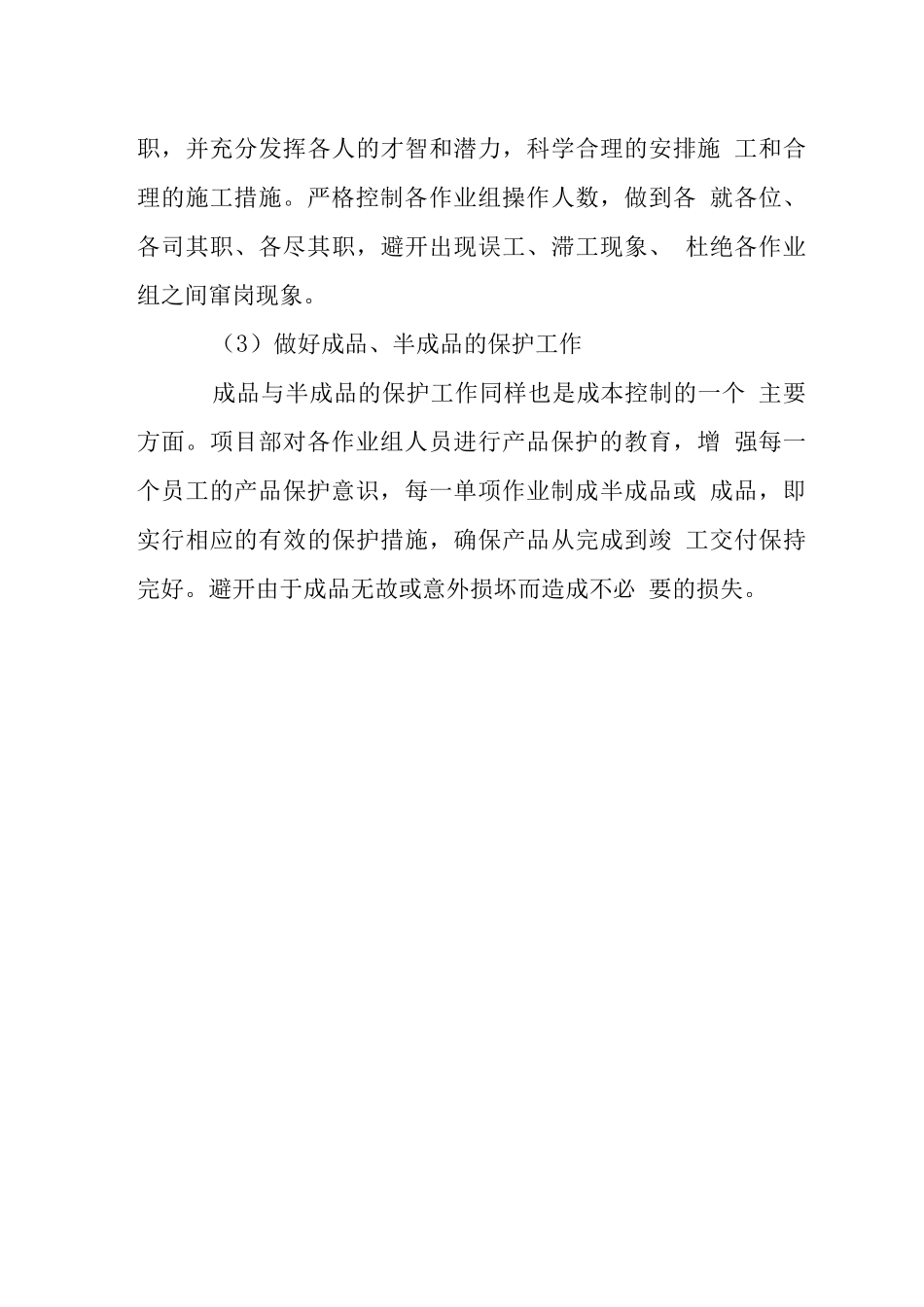 职，并充分发挥各人的才智和潜力，科学合理的安排施 工和合理的施工措施。严格控制各作业组操作人数，做到各 就各位、各司其职、各尽其职，避开出现误工、滞工现象、 杜绝各作业组之间窜岗现象。

（3）做好成品、半成品的保护工作

成品与半成品的保护工作同样也是成本控制的一个 主要方面。项目部对各作业组人员进行产品保护的教育，增 强每一个员工的产品保护意识，每一单项作业制成半成品或 成品，即实行相应的有效的保护措施，确保产品从完成到竣 工交付保持完好。避开由于成品无故或意外损坏而造成不必 要的损失。